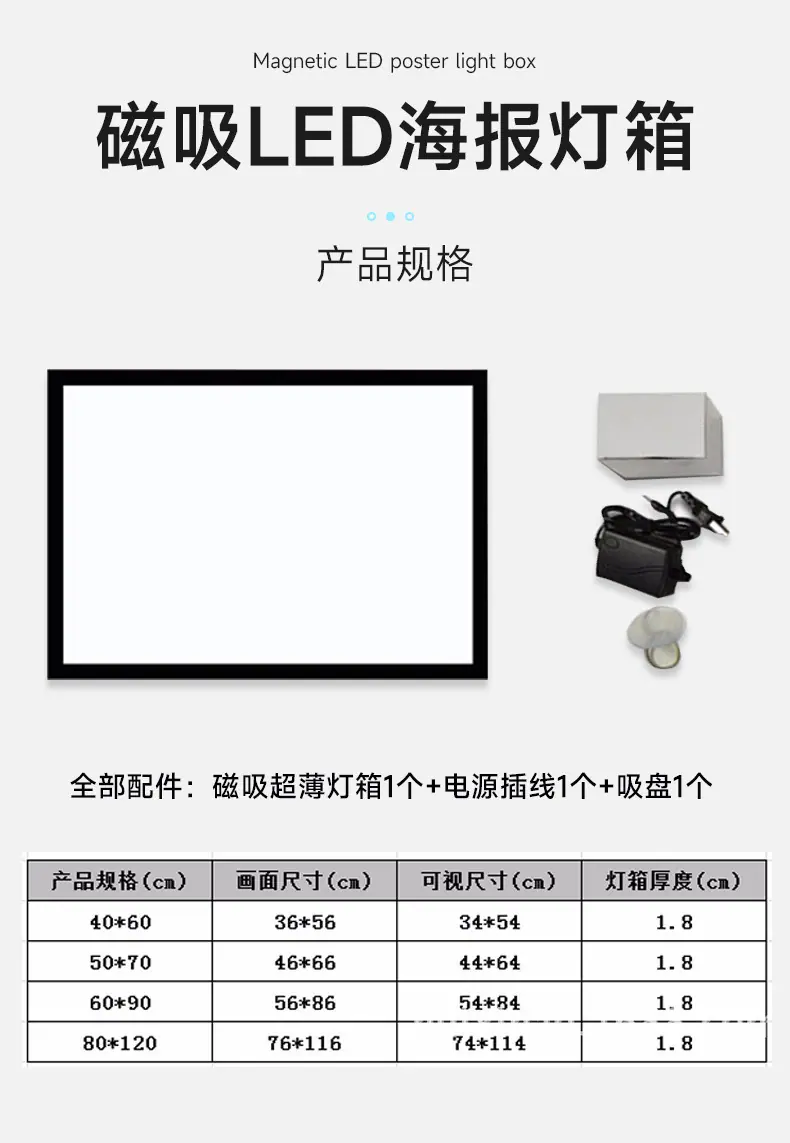 Magnetic LED poster light box

磁吸LED海报灯箱

产品规格

全部配件：磁吸超薄灯箱1个+电源插线1个+吸盘1个

| 产品规格(cm) | 画面尺寸(cm) | 可视尺寸(cm) | 灯箱厚度(cm) |
|---|---|---|---|
| 40*60 | 36*56 | 34*54 | 1.8 |
| 50*70 | 46*66 | 44*64 | 1.8 |
| 60*90 | 56*86 | 54*84 | 1.8 |
| 80*120 | 76*116 | 74*114 | 1.8 |